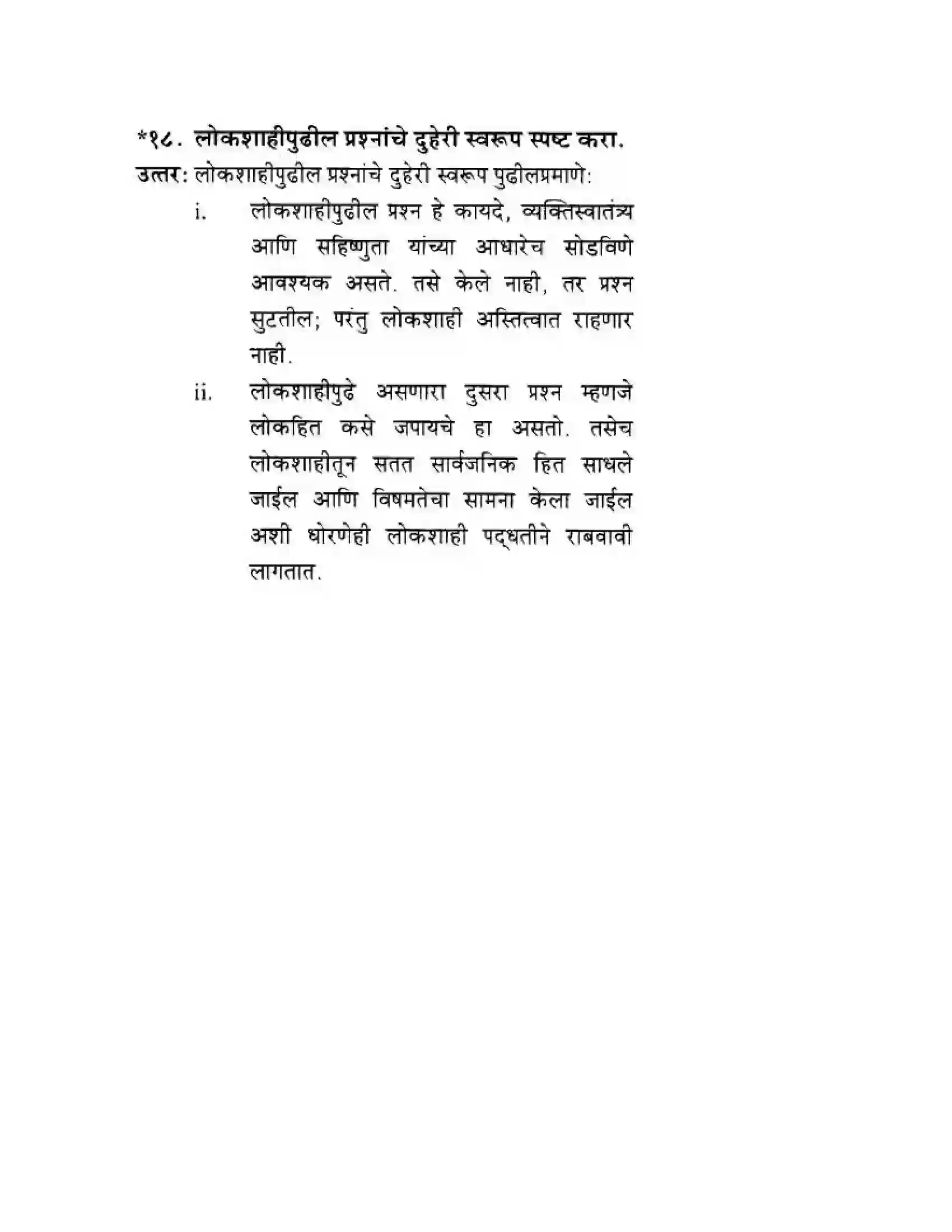 *१८. लोकशाहीपुढील प्रश्नांचे दुहेरी स्वरूप स्पष्ट करा.

उत्तर: लोकशाहीपुढील प्रश्नांचे दुहेरी स्वरूप पुढीलप्रमाणे:

i. लोकशाहीपुढील प्रश्न हे कायदे, व्यक्तिस्वातंत्र्य आणि सहिष्णुता यांच्या आधारेच सोडविणे आवश्यक असते. तसे केले नाही, तर प्रश्न सुटतील; परंतु लोकशाही अस्तित्वात राहणार नाही.

ii. लोकशाहीपुढे असणारा दुसरा प्रश्न म्हणजे लोकहित कसे जपायचे हा असतो. तसेच लोकशाहीतून सतत सार्वजनिक हित साधले जाईल आणि विषमतेचा सामना केला जाईल अशी धोरणेही लोकशाही पद्धतीने राबवावी लागतात.